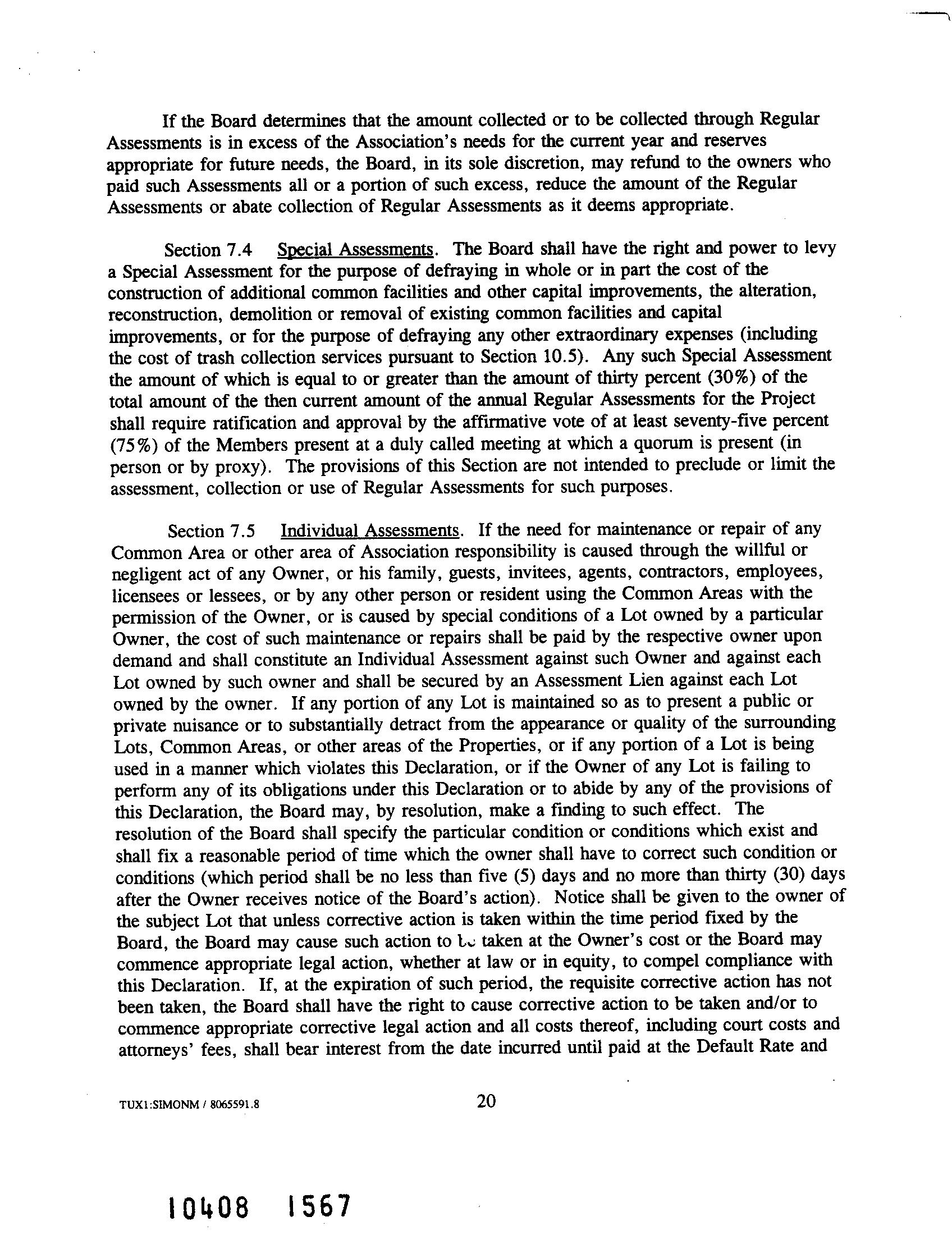 If the Board determines that the amount collected or to be collected through Regular Assessments is in excess of the Association's needs for the current year and reserves appropriate for future needs, the Board, in its sole discretion, may refund to the owners who paid such Assessments all or a portion of such excess, reduce the amount of the Regular Assessments or abate collection of Regular Assessments as it deems appropriate.

Section 7.4 Special Assessments. The Board shall have the right and power to levy a Special Assessment for the purpose of defraying in whole or in part the cost of the construction of additional common facilities and other capital improvements, the alteration, reconstruction, demolition or removal of existing common facilities and capital improvements, or for the purpose of defraying any other extraordinary expenses (including the cost of trash collection services pursuant to Section 10.5). Any such Special Assessment the amount of which is equal to or greater than the amount of thirty percent (30%) of the total amount of the then current amount of the annual Regular Assessments for the Project shall require ratification and approval by the affirmative vote of at least seventy-five percent (75%) of the Members present at a duly called meeting at which a quorum is present (in person or by proxy). The provisions of this Section are not intended to preclude or limit the assessment, collection or use of Regular Assessments for such purposes.

Section 7.5 Individual Assessments. If the need for maintenance or repair of any Common Area or other area of Association responsibility is caused through the willful or negligent act of any Owner, or his family, guests, invitees, agents, contractors, employees, licensees or lessees, or by any other person or resident using the Common Areas with the permission of the Owner, or is caused by special conditions of a Lot owned by a particular Owner, the cost of such maintenance or repairs shall be paid by the respective owner upon demand and shall constitute an Individual Assessment against such Owner and against each Lot owned by such owner and shall be secured by an Assessment Lien against each Lot owned by the owner. If any portion of any Lot is maintained so as to present a public or private nuisance or to substantially detract from the appearance or quality of the surrounding Lots, Common Areas, or other areas of the Properties, or if any portion of a Lot is being used in a manner which violates this Declaration, or if the Owner of any Lot is failing to perform any of its obligations under this Declaration or to abide by any of the provisions of this Declaration, the Board may, by resolution, make a finding to such effect. The resolution of the Board shall specify the particular condition or conditions which exist and shall fix a reasonable period of time which the owner shall have to correct such condition or conditions (which period shall be no less than five (5) days and no more than thirty (30) days after the Owner receives notice of the Board's action). Notice shall be given to the owner of the subject Lot that unless corrective action is taken within the time period fixed by the Board, the Board may cause such action to be taken at the Owner's cost or the Board may commence appropriate legal action, whether at law or in equity, to compel compliance with this Declaration. If, at the expiration of such period, the requisite corrective action has not been taken, the Board shall have the right to cause corrective action to be taken and/or to commence appropriate corrective legal action and all costs thereof, including court costs and attorneys' fees, shall bear interest from the date incurred until paid at the Default Rate and

TUX1:SIMONM / 8065591.8

20

10408 1567